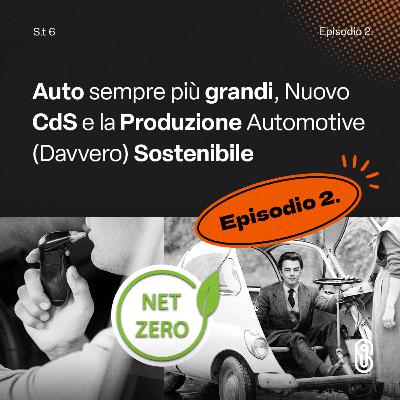 S.t 6

Episodio 2.

Auto sempre più grandi, Nuovo CdS e la Produzione Automotive (Davvero) Sostenibile

Episodio 2.

NET ZERO